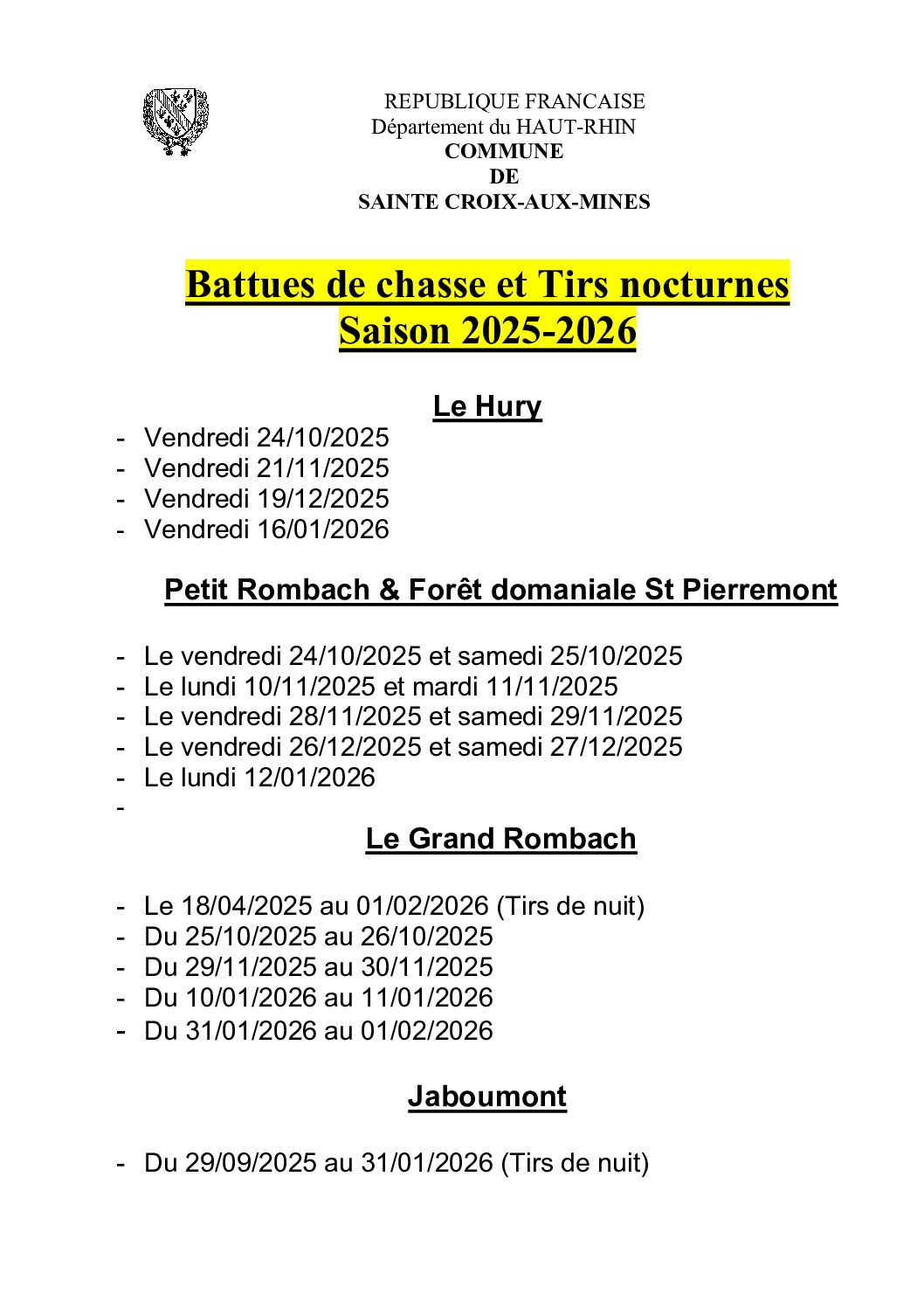 REPUBLIQUE FRANCAISE
Département du HAUT-RHIN
COMMUNE
DE
SAINTE CROIX-AUX-MINES

Battues de chasse et Tirs nocturnes
Saison 2025-2026

Le Hury

- Vendredi 24/10/2025
- Vendredi 21/11/2025
- Vendredi 19/12/2025
- Vendredi 16/01/2026

Petit Rombach & Forêt domaniale St Pierremont

- Le vendredi 24/10/2025 et samedi 25/10/2025
- Le lundi 10/11/2025 et mardi 11/11/2025
- Le vendredi 28/11/2025 et samedi 29/11/2025
- Le vendredi 26/12/2025 et samedi 27/12/2025
- Le lundi 12/01/2026
-

Le Grand Rombach

- Le 18/04/2025 au 01/02/2026 (Tirs de nuit)
- Du 25/10/2025 au 26/10/2025
- Du 29/11/2025 au 30/11/2025
- Du 10/01/2026 au 11/01/2026
- Du 31/01/2026 au 01/02/2026

Jaboumont

- Du 29/09/2025 au 31/01/2026 (Tirs de nuit)